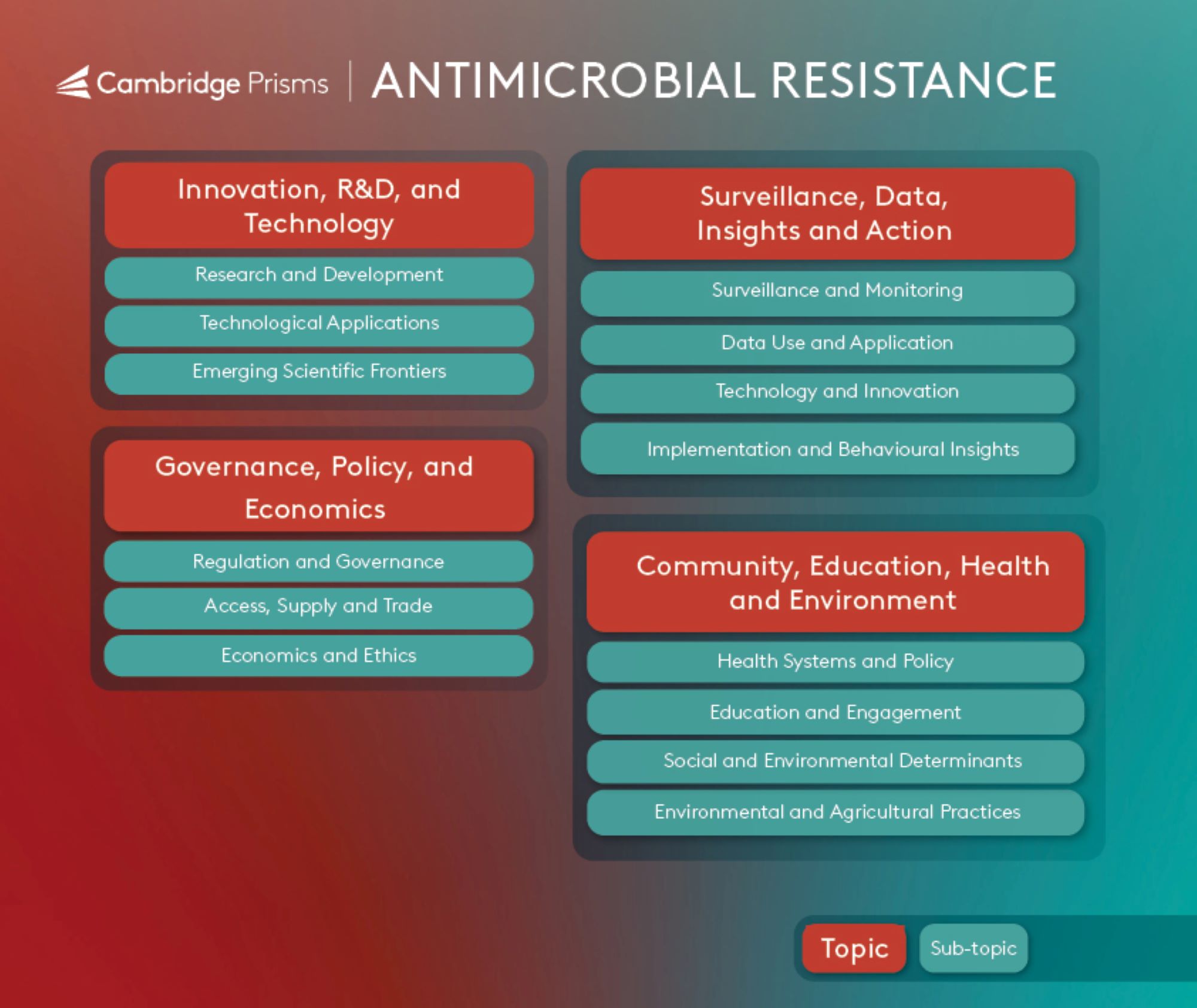 Cambridge Prisms | ANTIMICROBIAL RESISTANCE

Innovation, R&D, and Technology

Research and Development

Technological Applications

Emerging Scientific Frontiers

Governance, Policy, and Economics

Regulation and Governance

Access, Supply and Trade

Economics and Ethics

Surveillance, Data, Insights and Action

Surveillance and Monitoring

Data Use and Application

Technology and Innovation

Implementation and Behavioural Insights

Community, Education, Health and Environment

Health Systems and Policy

Education and Engagement

Social and Environmental Determinants

Environmental and Agricultural Practices

Topic

Sub-topic